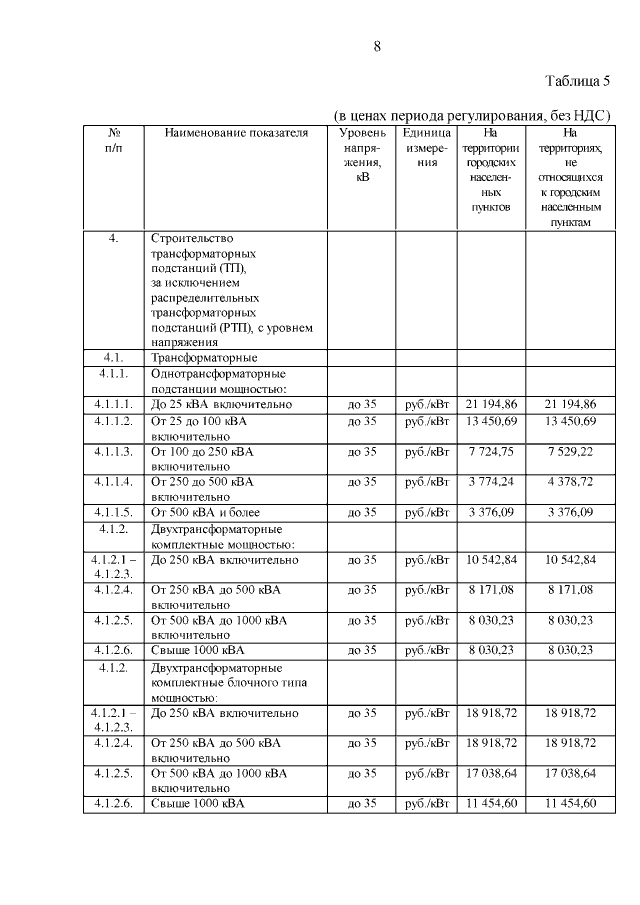 8

Таблица 5

(в ценах периода регулирования, без НДС)

| № п/п | Наименование показателя | Уровень напряжения, кВ | Единица измерения | На территории городских населенных пунктов | На территориях, не относящихся к городским населенным пунктам |
|---|---|---|---|---|---|
| 4. | Строительство трансформаторных подстанций (ТП), за исключением распределительных трансформаторных подстанций (РТП), с уровнем напряжения | | | | |
| 4.1. | Трансформаторные | | | | |
| 4.1.1. | Однотрансформаторные подстанции мощностью: | | | | |
| 4.1.1.1. | До 25 кВА включительно | до 35 | руб./кВт | 21 194,86 | 21 194,86 |
| 4.1.1.2. | От 25 до 100 кВА включительно | до 35 | руб./кВт | 13 450,69 | 13 450,69 |
| 4.1.1.3. | От 100 до 250 кВА включительно | до 35 | руб./кВт | 7 724,75 | 7 529,22 |
| 4.1.1.4. | От 250 до 500 кВА включительно | до 35 | руб./кВт | 3 774,24 | 4 378,72 |
| 4.1.1.5. | От 500 кВА и более | до 35 | руб./кВт | 3 376,09 | 3 376,09 |
| 4.1.2. | Двухтрансформаторные комплектные мощностью: | | | | |
| 4.1.2.1 – 4.1.2.3. | До 250 кВА включительно | до 35 | руб./кВт | 10 542,84 | 10 542,84 |
| 4.1.2.4. | От 250 кВА до 500 кВА включительно | до 35 | руб./кВт | 8 171,08 | 8 171,08 |
| 4.1.2.5. | От 500 кВА до 1000 кВА включительно | до 35 | руб./кВт | 8 030,23 | 8 030,23 |
| 4.1.2.6. | Свыше 1000 кВА | до 35 | руб./кВт | 8 030,23 | 8 030,23 |
| 4.1.2. | Двухтрансформаторные комплектные блочного типа мощностью: | | | | |
| 4.1.2.1 – 4.1.2.3. | До 250 кВА включительно | до 35 | руб./кВт | 18 918,72 | 18 918,72 |
| 4.1.2.4. | От 250 кВА до 500 кВА включительно | до 35 | руб./кВт | 18 918,72 | 18 918,72 |
| 4.1.2.5. | От 500 кВА до 1000 кВА включительно | до 35 | руб./кВт | 17 038,64 | 17 038,64 |
| 4.1.2.6. | Свыше 1000 кВА | до 35 | руб./кВт | 11 454,60 | 11 454,60 |